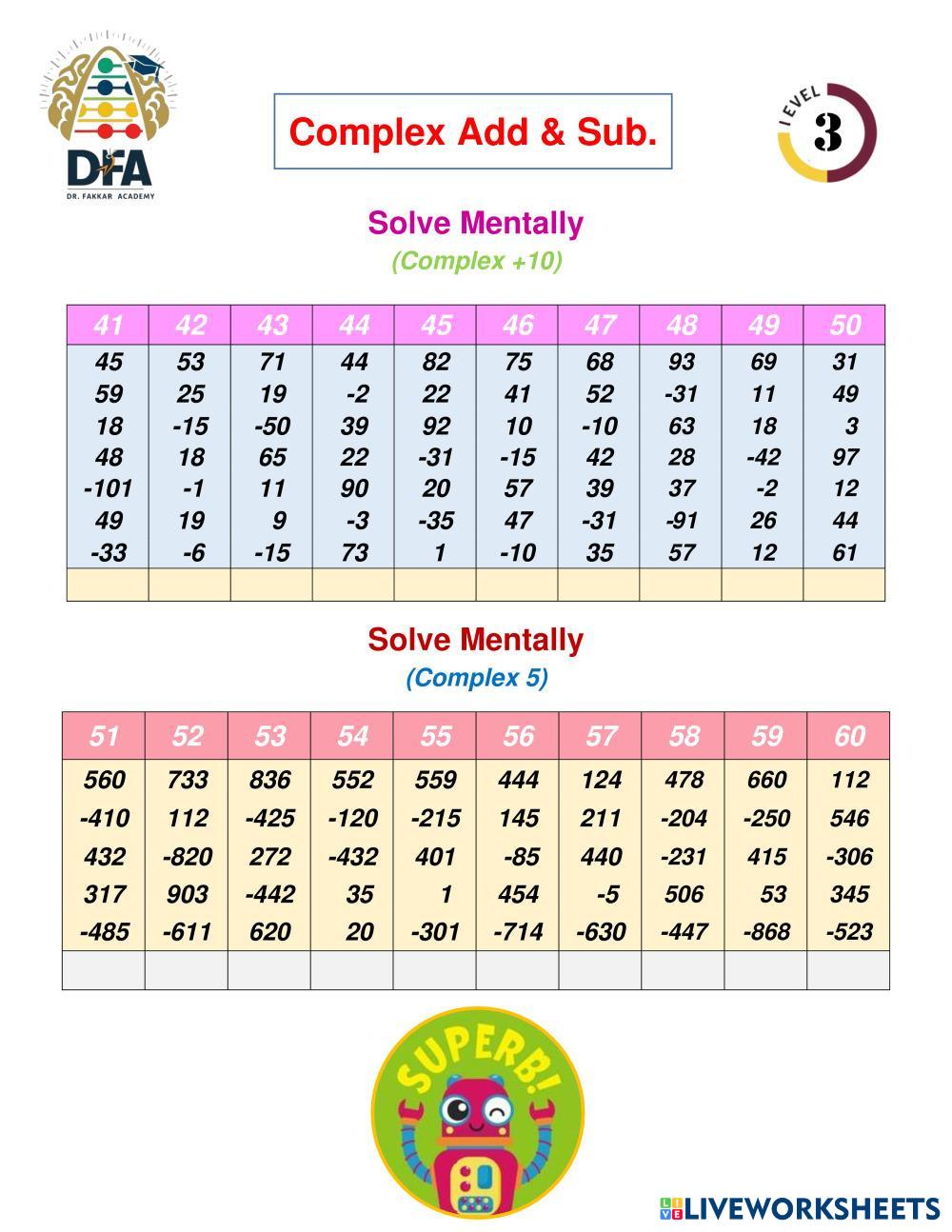 DFA
DR. FAKKAR ACADEMY

Complex Add & Sub.

LEVEL 3

Solve Mentally
(Complex +10)

| 41 | 42 | 43 | 44 | 45 | 46 | 47 | 48 | 49 | 50 |
|---|---|---|---|---|---|---|---|---|---|
| 45 | 53 | 71 | 44 | 82 | 75 | 68 | 93 | 69 | 31 |
| 59 | 25 | 19 | -2 | 22 | 41 | 52 | -31 | 11 | 49 |
| 18 | -15 | -50 | 39 | 92 | 10 | -10 | 63 | 18 | 3 |
| 48 | 18 | 65 | 22 | -31 | -15 | 42 | 28 | -42 | 97 |
| -101 | -1 | 11 | 90 | 20 | 57 | 39 | 37 | -2 | 12 |
| 49 | 19 | 9 | -3 | -35 | 47 | -31 | -91 | 26 | 44 |
| -33 | -6 | -15 | 73 | 1 | -10 | 35 | 57 | 12 | 61 |
| | | | | | | | | | |

Solve Mentally
(Complex 5)

| 51 | 52 | 53 | 54 | 55 | 56 | 57 | 58 | 59 | 60 |
|---|---|---|---|---|---|---|---|---|---|
| 560 | 733 | 836 | 552 | 559 | 444 | 124 | 478 | 660 | 112 |
| -410 | 112 | -425 | -120 | -215 | 145 | 211 | -204 | -250 | 546 |
| 432 | -820 | 272 | -432 | 401 | -85 | 440 | -231 | 415 | -306 |
| 317 | 903 | -442 | 35 | 1 | 454 | -5 | 506 | 53 | 345 |
| -485 | -611 | 620 | 20 | -301 | -714 | -630 | -447 | -868 | -523 |
| | | | | | | | | | |

SUPERB!

LIVEWORKSHEETS